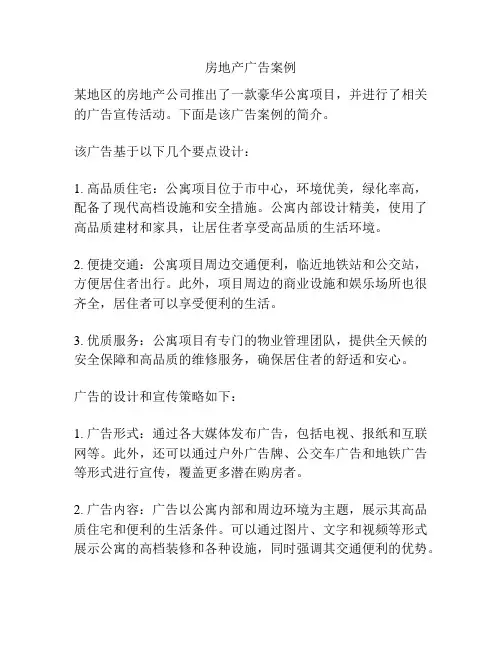 房地产广告案例

某地区的房地产公司推出了一款豪华公寓项目，并进行了相关的广告宣传活动。下面是该广告案例的简介。

该广告基于以下几个要点设计：

1. 高品质住宅：公寓项目位于市中心，环境优美，绿化率高，配备了现代高档设施和安全措施。公寓内部设计精美，使用了高品质建材和家具，让居住者享受高品质的生活环境。

2. 便捷交通：公寓项目周边交通便利，临近地铁站和公交站，方便居住者出行。此外，项目周边的商业设施和娱乐场所也很齐全，居住者可以享受便利的生活。

3. 优质服务：公寓项目有专门的物业管理团队，提供全天候的安全保障和高品质的维修服务，确保居住者的舒适和安心。

广告的设计和宣传策略如下：

1. 广告形式：通过各大媒体发布广告，包括电视、报纸和互联网等。此外，还可以通过户外广告牌、公交车广告和地铁广告等形式进行宣传，覆盖更多潜在购房者。

2. 广告内容：广告以公寓内部和周边环境为主题，展示其高品质住宅和便利的生活条件。可以通过图片、文字和视频等形式展示公寓的高档装修和各种设施，同时强调其交通便利的优势。